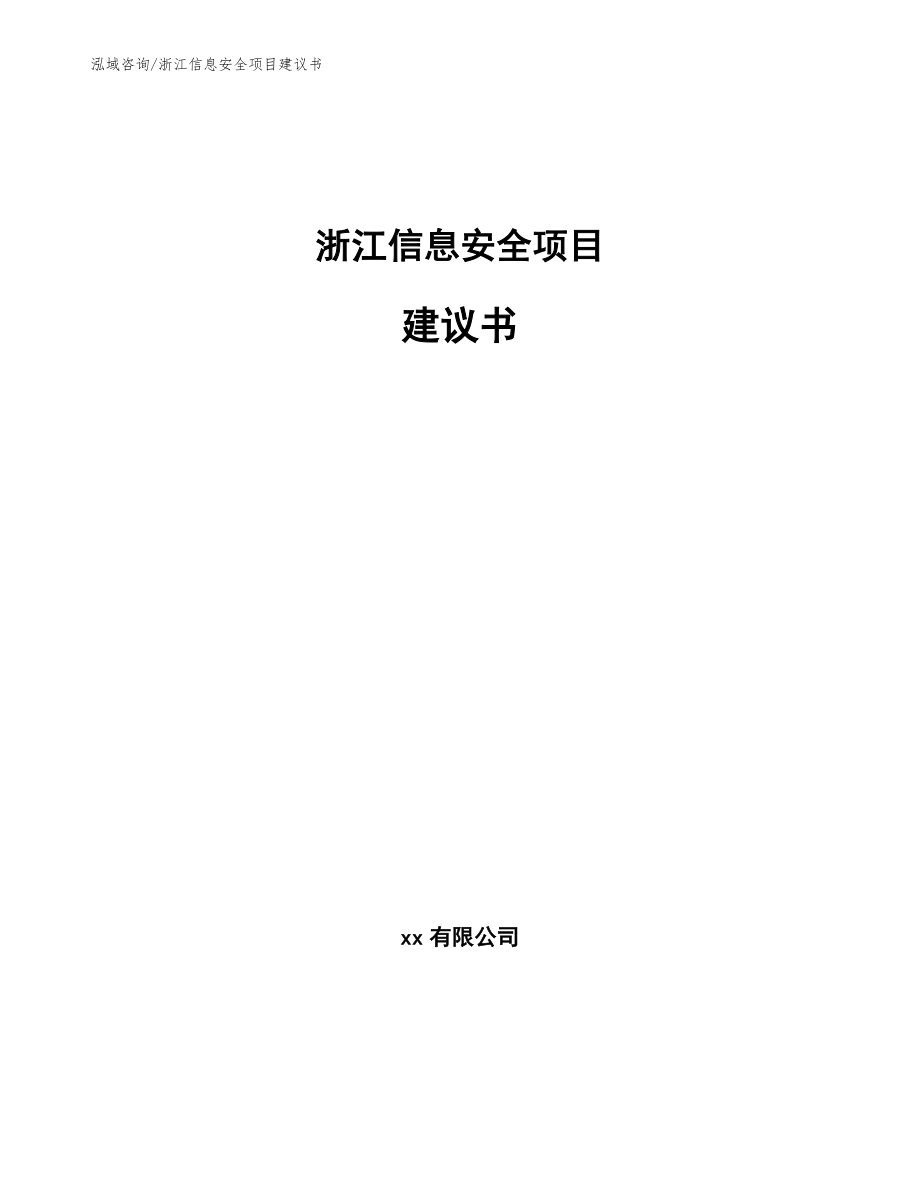 泓域咨询/浙江信息安全项目建议书

浙江信息安全项目

建议书

xx 有限公司